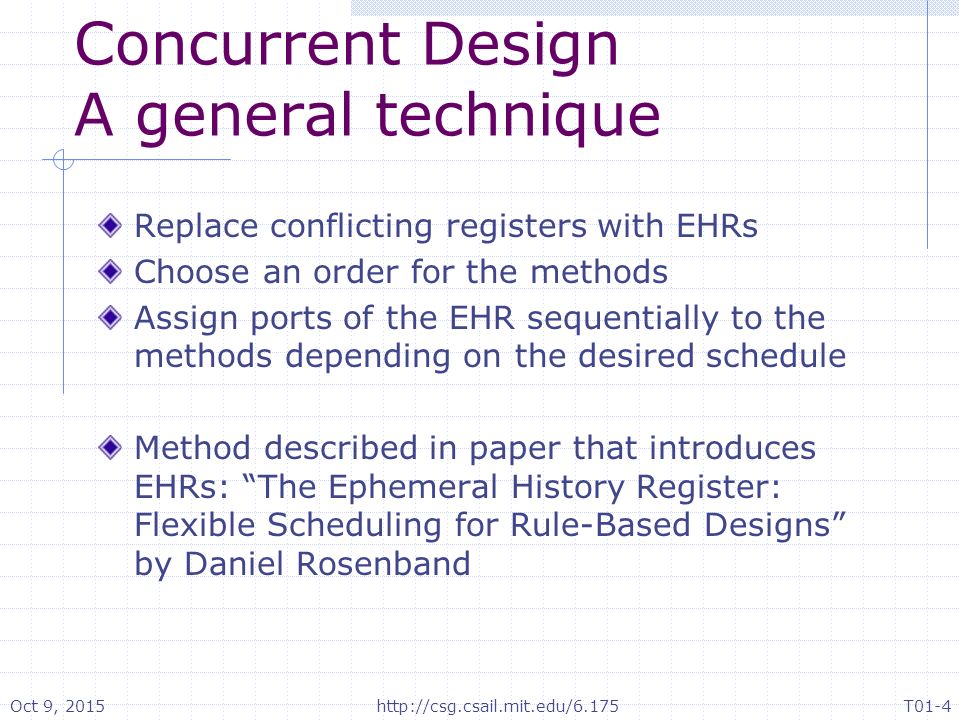 Concurrent Design
A general technique

Replace conflicting registers with EHRs
Choose an order for the methods
Assign ports of the EHR sequentially to the methods depending on the desired schedule

Method described in paper that introduces EHRs: “The Ephemeral History Register: Flexible Scheduling for Rule-Based Designs” by Daniel Rosenband

Oct 9, 2015
http://csg.csail.mit.edu/6.175
T01-4